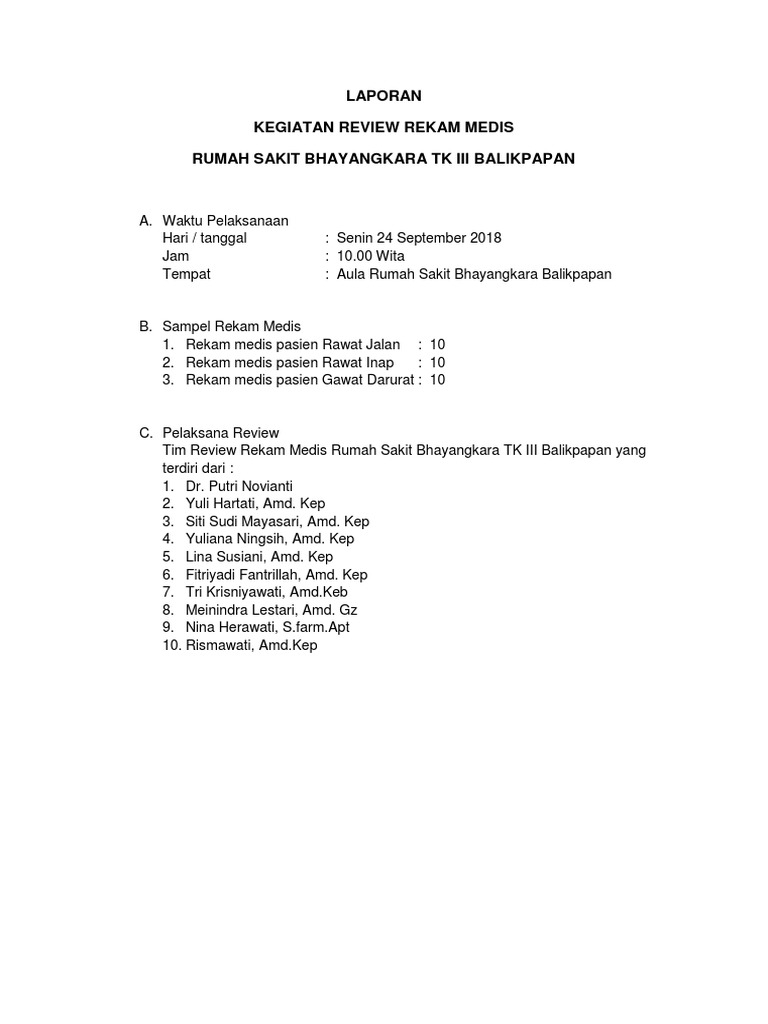 LAPORAN

KEGIATAN REVIEW REKAM MEDIS

RUMAH SAKIT BHAYANGKARA TK III BALIKPAPAN

A. Waktu Pelaksanaan
Hari / tanggal : Senin 24 September 2018
Jam : 10.00 Wita
Tempat : Aula Rumah Sakit Bhayangkara Balikpapan

B. Sampel Rekam Medis
1. Rekam medis pasien Rawat Jalan : 10
2. Rekam medis pasien Rawat Inap : 10
3. Rekam medis pasien Gawat Darurat : 10

C. Pelaksana Review
Tim Review Rekam Medis Rumah Sakit Bhayangkara TK III Balikpapan yang terdiri dari :
1. Dr. Putri Novianti
2. Yuli Hartati, Amd. Kep
3. Siti Sudi Mayasari, Amd. Kep
4. Yuliana Ningsih, Amd. Kep
5. Lina Susiani, Amd. Kep
6. Fitriyadi Fantrillah, Amd. Kep
7. Tri Krisniyawati, Amd.Keb
8. Meinindra Lestari, Amd. Gz
9. Nina Herawati, S.farm.Apt
10. Rismawati, Amd.Kep